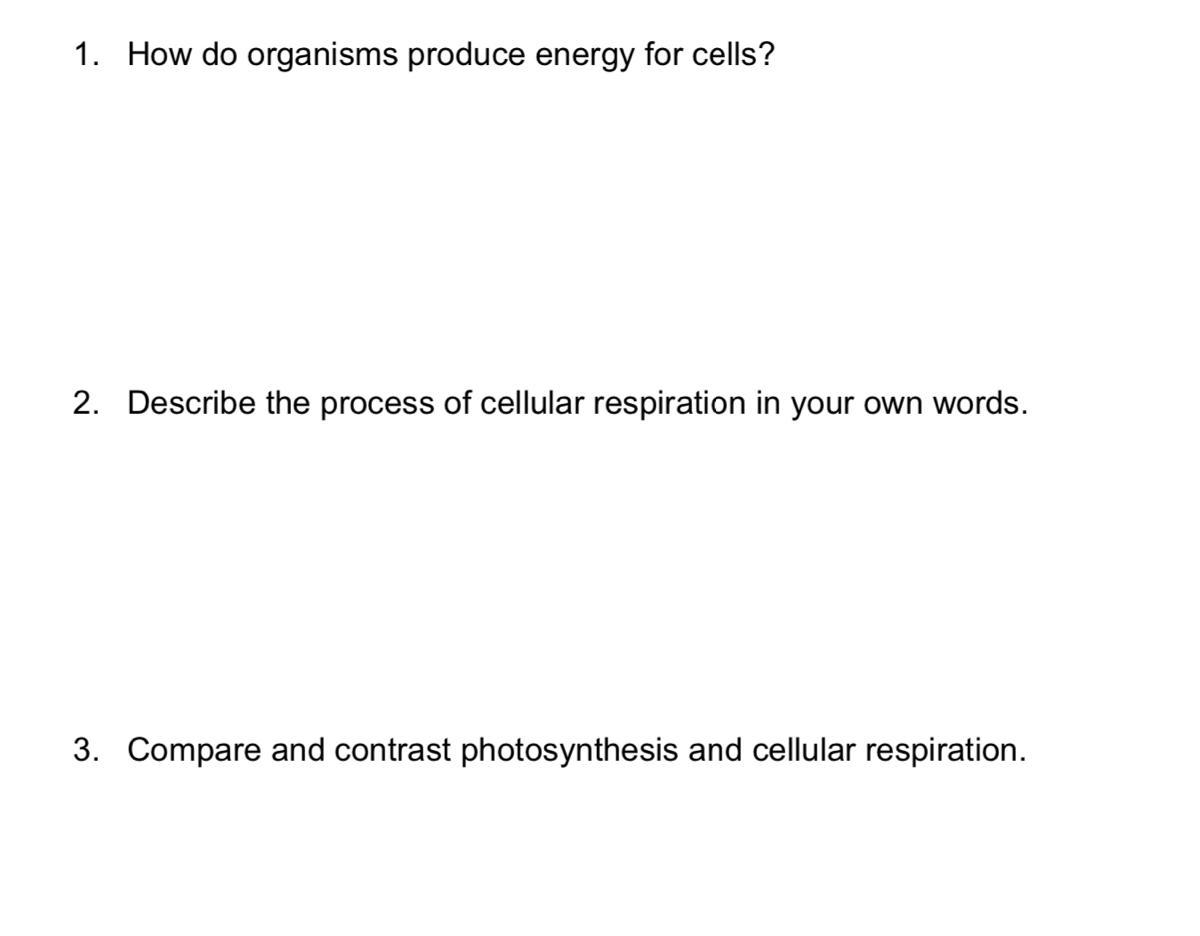 1. How do organisms produce energy for cells?

2. Describe the process of cellular respiration in your own words.

3. Compare and contrast photosynthesis and cellular respiration.